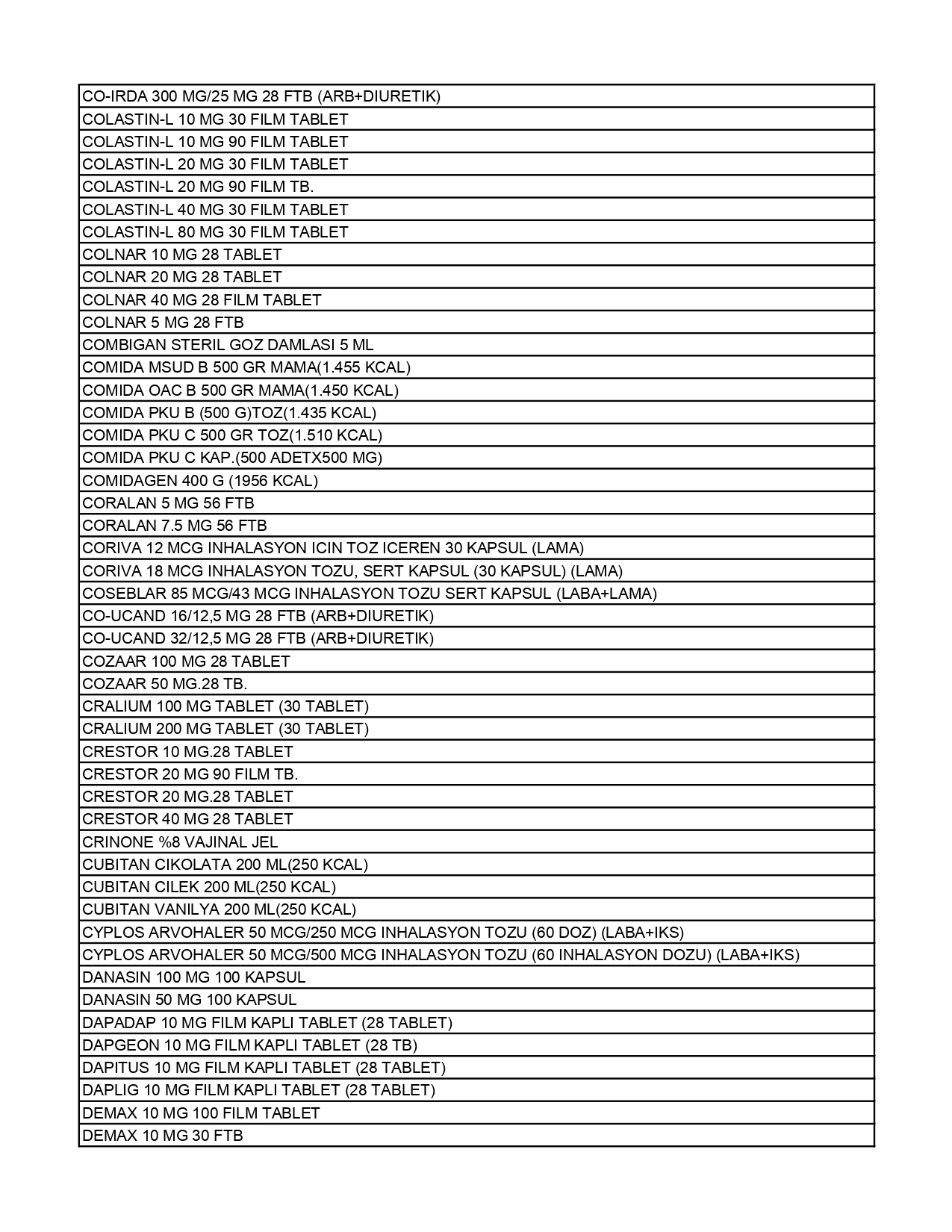 | CO-IRDA 300 MG/25 MG 28 FTB (ARB+DIURETIK) |
|---|
| COLASTIN-L 10 MG 30 FILM TABLET |
| COLASTIN-L 10 MG 90 FILM TABLET |
| COLASTIN-L 20 MG 30 FILM TABLET |
| COLASTIN-L 20 MG 90 FILM TB. |
| COLASTIN-L 40 MG 30 FILM TABLET |
| COLASTIN-L 80 MG 30 FILM TABLET |
| COLNAR 10 MG 28 TABLET |
| COLNAR 20 MG 28 TABLET |
| COLNAR 40 MG 28 FILM TABLET |
| COLNAR 5 MG 28 FTB |
| COMBIGAN STERIL GOZ DAMLASI 5 ML |
| COMIDA MSUD B 500 GR MAMA(1.455 KCAL) |
| COMIDA OAC B 500 GR MAMA(1.450 KCAL) |
| COMIDA PKU B (500 G)TOZ(1.435 KCAL) |
| COMIDA PKU C 500 GR TOZ(1.510 KCAL) |
| COMIDA PKU C KAP.(500 ADETX500 MG) |
| COMIDAGEN 400 G (1956 KCAL) |
| CORALAN 5 MG 56 FTB |
| CORALAN 7.5 MG 56 FTB |
| CORIVA 12 MCG INHALASYON ICIN TOZ ICEREN 30 KAPSUL (LAMA) |
| CORIVA 18 MCG INHALASYON TOZU, SERT KAPSUL (30 KAPSUL) (LAMA) |
| COSEBLAR 85 MCG/43 MCG INHALASYON TOZU SERT KAPSUL (LABA+LAMA) |
| CO-UCAND 16/12,5 MG 28 FTB (ARB+DIURETIK) |
| CO-UCAND 32/12,5 MG 28 FTB (ARB+DIURETIK) |
| COZAAR 100 MG 28 TABLET |
| COZAAR 50 MG.28 TB. |
| CRALIUM 100 MG TABLET (30 TABLET) |
| CRALIUM 200 MG TABLET (30 TABLET) |
| CRESTOR 10 MG.28 TABLET |
| CRESTOR 20 MG 90 FILM TB. |
| CRESTOR 20 MG.28 TABLET |
| CRESTOR 40 MG 28 TABLET |
| CRINONE %8 VAJINAL JEL |
| CUBITAN CIKOLATA 200 ML(250 KCAL) |
| CUBITAN CILEK 200 ML(250 KCAL) |
| CUBITAN VANILYA 200 ML(250 KCAL) |
| CYPLOS ARVOHALER 50 MCG/250 MCG INHALASYON TOZU (60 DOZ) (LABA+IKS) |
| CYPLOS ARVOHALER 50 MCG/500 MCG INHALASYON TOZU (60 INHALASYON DOZU) (LABA+IKS) |
| DANASIN 100 MG 100 KAPSUL |
| DANASIN 50 MG 100 KAPSUL |
| DAPADAP 10 MG FILM KAPLI TABLET (28 TABLET) |
| DAPGEON 10 MG FILM KAPLI TABLET (28 TB) |
| DAPITUS 10 MG FILM KAPLI TABLET (28 TABLET) |
| DAPLIG 10 MG FILM KAPLI TABLET (28 TABLET) |
| DEMAX 10 MG 100 FILM TABLET |
| DEMAX 10 MG 30 FTB |